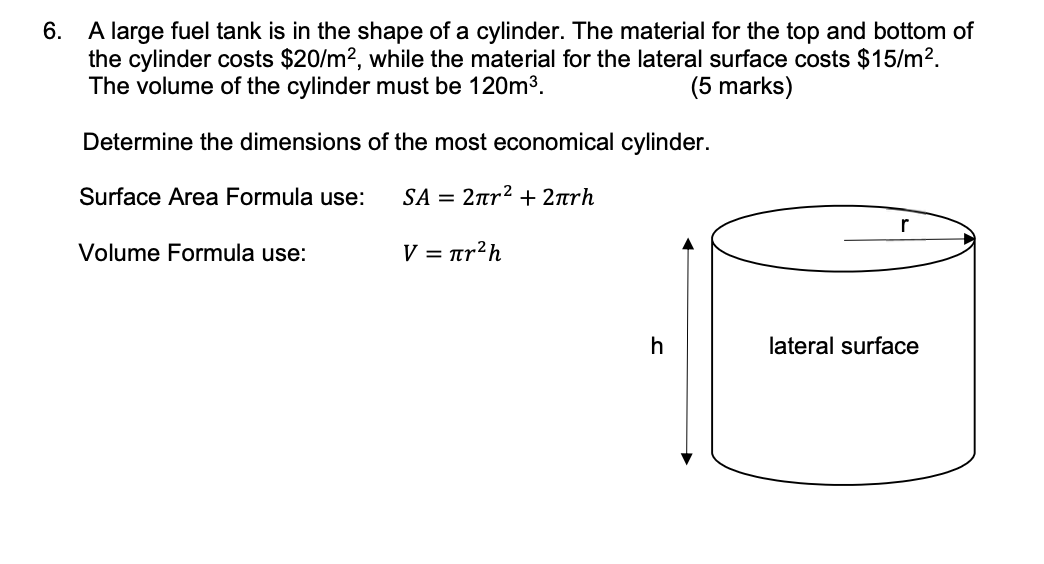 6. A large fuel tank is in the shape of a cylinder. The material for the top and bottom of the cylinder costs \$20/m$^2$, while the material for the lateral surface costs \$15/m$^2$. The volume of the cylinder must be 120m$^3$. (5 marks)

Determine the dimensions of the most economical cylinder.

Surface Area Formula use: $SA = 2\pi r^2 + 2\pi rh$

Volume Formula use: $V = \pi r^2 h$

r

h

lateral surface